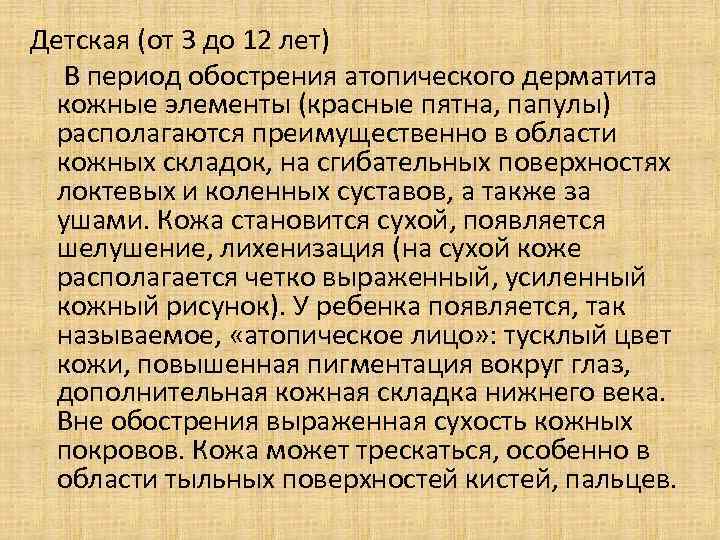 Детская (от 3 до 12 лет)

В период обострения атопического дерматита кожные элементы (красные пятна, папулы) располагаются преимущественно в области кожных складок, на сгибательных поверхностях локтевых и коленных суставов, а также за ушами. Кожа становится сухой, появляется шелушение, лихенизация (на сухой коже располагается четко выраженный, усиленный кожный рисунок). У ребенка появляется, так называемое, «атопическое лицо»: тусклый цвет кожи, повышенная пигментация вокруг глаз, дополнительная кожная складка нижнего века. Вне обострения выраженная сухость кожных покровов. Кожа может трескаться, особенно в области тыльных поверхностей кистей, пальцев.